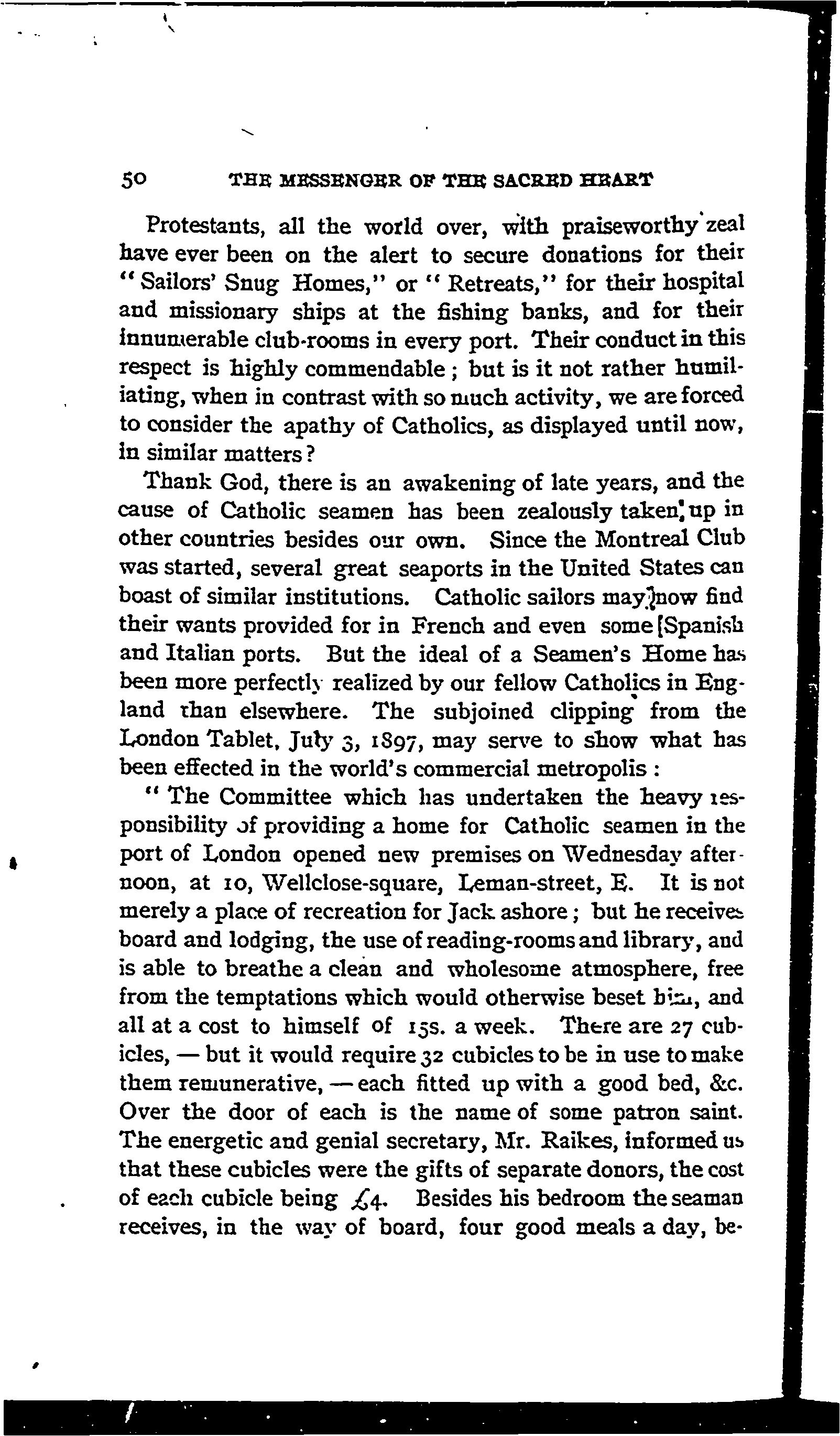 50 THE MESSENGER OF THE SACRED HEART

Protestants, all the world over, with praiseworthy zeal have ever been on the alert to secure donations for their "Sailors' Snug Homes," or "Retreats," for their hospital and missionary ships at the fishing banks, and for their innumerable club-rooms in every port. Their conduct in this respect is highly commendable; but is it not rather humiliating, when in contrast with so much activity, we are forced to consider the apathy of Catholics, as displayed until now, in similar matters?

Thank God, there is an awakening of late years, and the cause of Catholic seamen has been zealously taken up in other countries besides our own. Since the Montreal Club was started, several great seaports in the United States can boast of similar institutions. Catholic sailors may now find their wants provided for in French and even some Spanish and Italian ports. But the ideal of a Seamen's Home has been more perfectly realized by our fellow Catholics in England than elsewhere. The subjoined clipping from the London Tablet, July 3, 1897, may serve to show what has been effected in the world's commercial metropolis:

"The Committee which has undertaken the heavy responsibility of providing a home for Catholic seamen in the port of London opened new premises on Wednesday afternoon, at 10, Wellclose-square, Leman-street, E. It is not merely a place of recreation for Jack ashore; but he receives board and lodging, the use of reading-rooms and library, and is able to breathe a clean and wholesome atmosphere, free from the temptations which would otherwise beset him, and all at a cost to himself of 15s. a week. There are 27 cubicles, — but it would require 32 cubicles to be in use to make them remunerative, — each fitted up with a good bed, &c. Over the door of each is the name of some patron saint. The energetic and genial secretary, Mr. Raikes, informed us that these cubicles were the gifts of separate donors, the cost of each cubicle being £4. Besides his bedroom the seaman receives, in the way of board, four good meals a day, be-